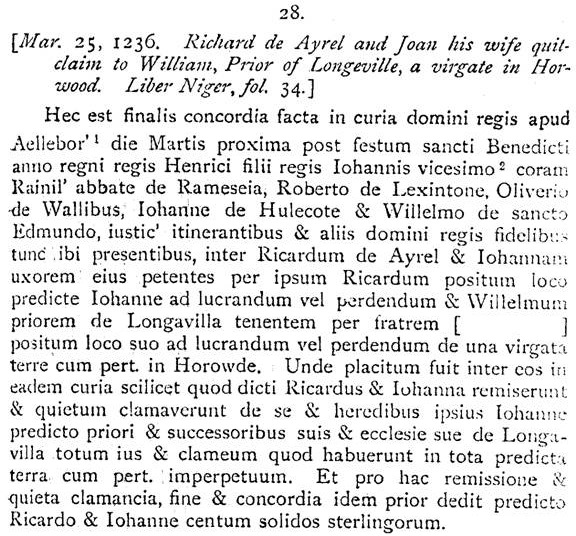 28.

[Mar. 25, 1236. Richard de Ayrel and Joan his wife quitclaim to William, Prior of Longeville, a virgate in Horwood. Liber Niger, fol. 34.]

Hec est finalis concordia facta in curia domini regis apud Aellebor'$^1$ die Martis proxima post festum sancti Benedicti anno regni regis Henrici filii regis Iohannis vicesimo$^2$ coram Rainil' abbate de Rameseia, Roberto de Lexintone, Oliverio de Wallibus, Iohanne de Hulecote & Willelmo de sancto Edmundo, iustic' itinerantibus & aliis domini regis fidelibus tunc ibi presentibus, inter Ricardum de Ayrel & Iohannam uxorem eius petentes per ipsum Ricardum positum loco predicte Iohanne ad lucrandum vel perdendum & Willelmum priorem de Longavilla tenentem per fratrem [ ] positum loco suo ad lucrandum vel perdendum de una virgata terre cum pert. in Horowde. Unde placitum fuit inter eos in eadem curia scilicet quod dicti Ricardus & Iohanna remiserunt & quietum clamaverunt de se & heredibus ipsius Iohanne predicto priori & successoribus suis & ecclesie sue de Longavilla totum ius & clameum quod habuerunt in tota predicta terra cum pert. imperpetuum. Et pro hac remissione & quieta clamancia, fine & concordia idem prior dedit predicto Ricardo & Iohanne centum solidos sterlingorum.